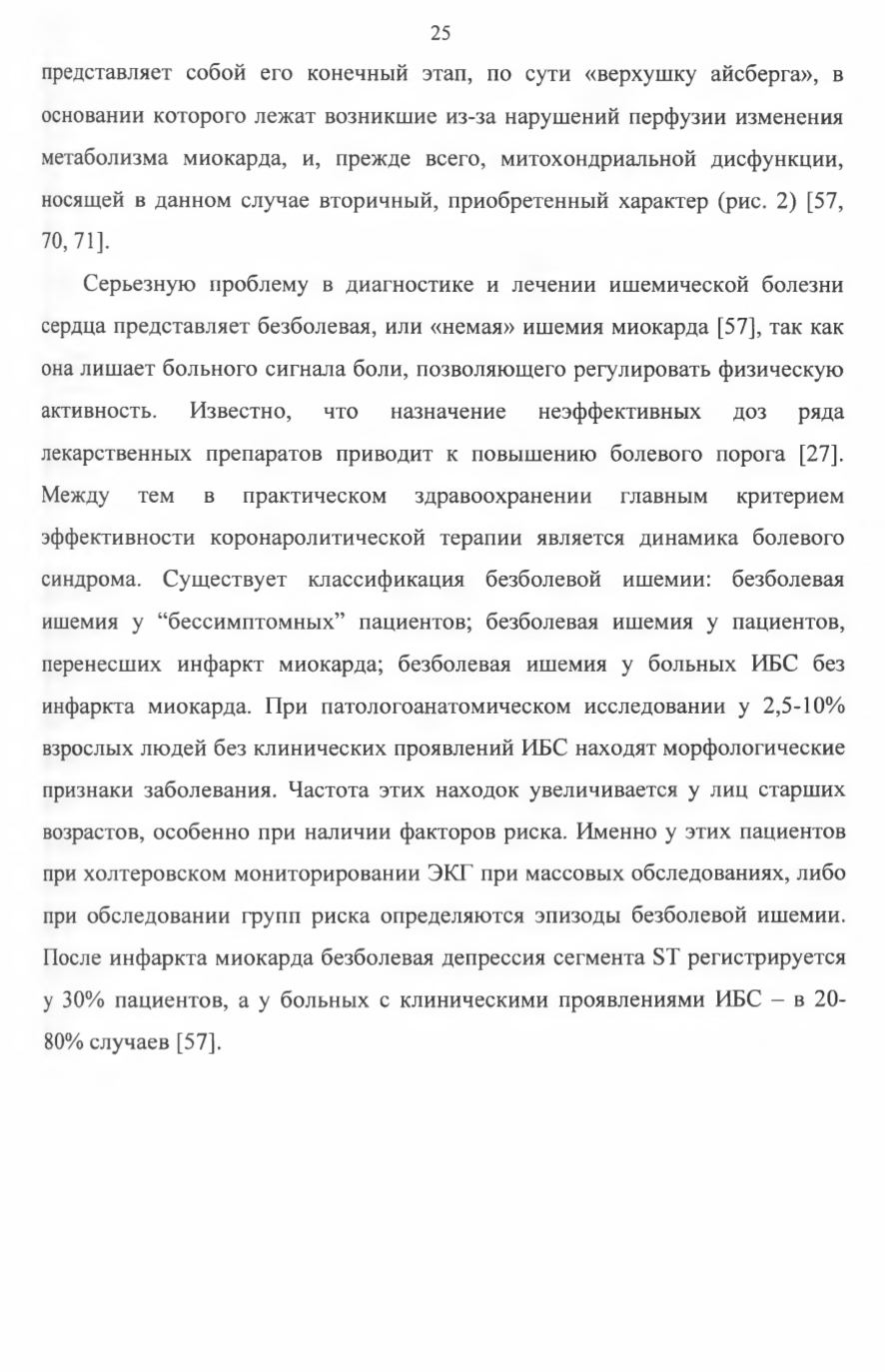 25

представляет собой его конечный этап, по сути «верхушку айсберга», в основании которого лежат возникшие из-за нарушений перфузии изменения метаболизма миокарда, и, прежде всего, митохондриальной дисфункции, носящей в данном случае вторичный, приобретенный характер (рис. 2) [57, 70, 71].

Серьезную проблему в диагностике и лечении ишемической болезни сердца представляет безболевая, или «немая» ишемия миокарда [57], так как она лишает больного сигнала боли, позволяющего регулировать физическую активность. Известно, что назначение неэффективных доз ряда лекарственных препаратов приводит к повышению болевого порога [27]. Между тем в практическом здравоохранении главным критерием эффективности коронаролитической терапии является динамика болевого синдрома. Существует классификация безболевой ишемии: безболевая ишемия у "бессимптомных" пациентов; безболевая ишемия у пациентов, перенесших инфаркт миокарда; безболевая ишемия у больных ИБС без инфаркта миокарда. При патологоанатомическом исследовании у 2,5-10% взрослых людей без клинических проявлений ИБС находят морфологические признаки заболевания. Частота этих находок увеличивается у лиц старших возрастов, особенно при наличии факторов риска. Именно у этих пациентов при холтеровском мониторировании ЭКГ при массовых обследованиях, либо при обследовании групп риска определяются эпизоды безболевой ишемии. После инфаркта миокарда безболевая депрессия сегмента ST регистрируется у 30% пациентов, а у больных с клиническими проявлениями ИБС – в 20-80% случаев [57].